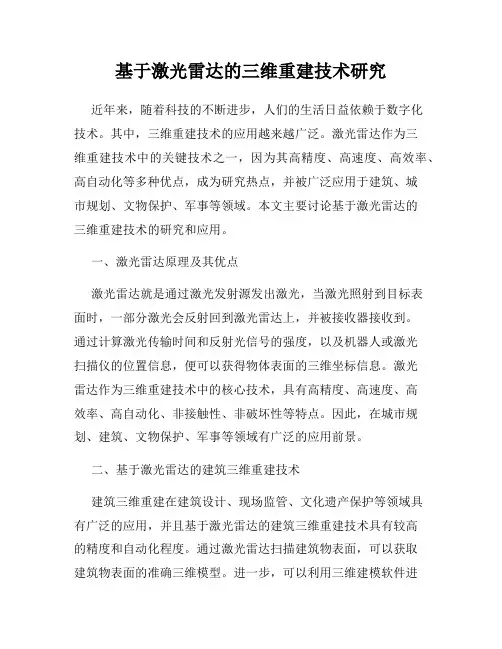 基于激光雷达的三维重建技术研究

近年来，随着科技的不断进步，人们的生活日益依赖于数字化技术。其中，三维重建技术的应用越来越广泛。激光雷达作为三维重建技术中的关键技术之一，因为其高精度、高速度、高效率、高自动化等多种优点，成为研究热点，并被广泛应用于建筑、城市规划、文物保护、军事等领域。本文主要讨论基于激光雷达的三维重建技术的研究和应用。

一、激光雷达原理及其优点

激光雷达就是通过激光发射源发出激光，当激光照射到目标表面时，一部分激光会反射回到激光雷达上，并被接收器接收到。通过计算激光传输时间和反射光信号的强度，以及机器人或激光扫描仪的位置信息，便可以获得物体表面的三维坐标信息。激光雷达作为三维重建技术中的核心技术，具有高精度、高速度、高效率、高自动化、非接触性、非破坏性等特点。因此，在城市规划、建筑、文物保护、军事等领域有广泛的应用前景。

二、基于激光雷达的建筑三维重建技术

建筑三维重建在建筑设计、现场监管、文化遗产保护等领域具有广泛的应用，并且基于激光雷达的建筑三维重建技术具有较高的精度和自动化程度。通过激光雷达扫描建筑物表面，可以获取建筑物表面的准确三维模型。进一步，可以利用三维建模软件进